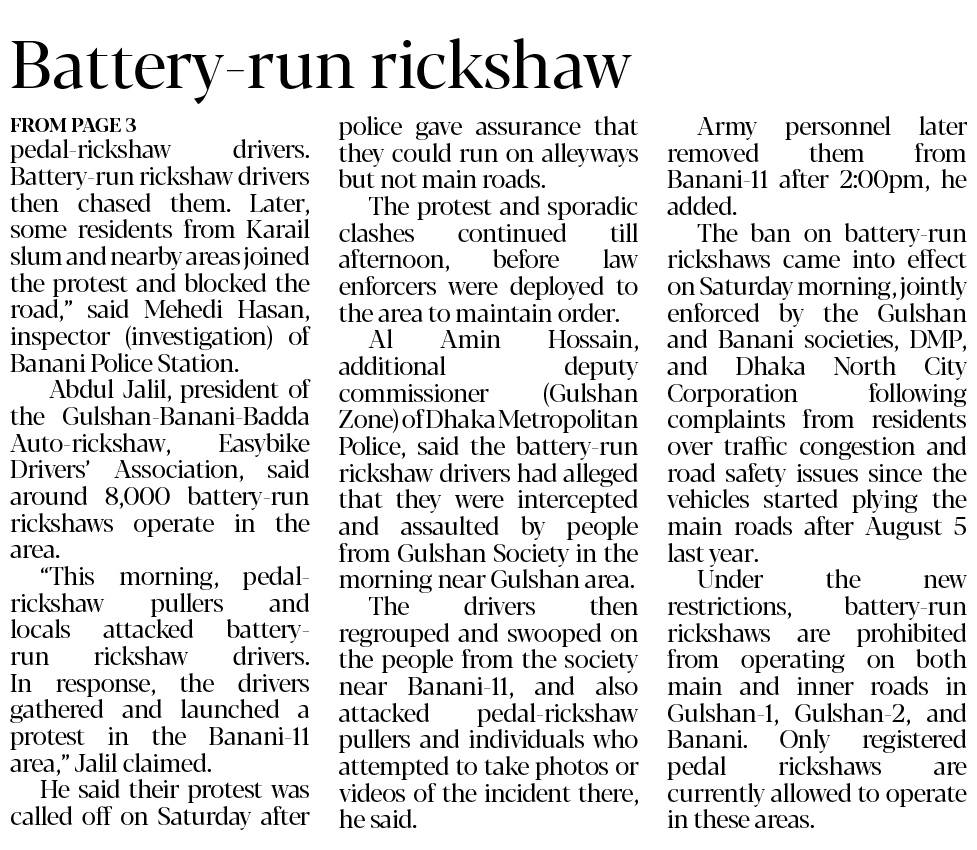 Battery-run rickshaw

FROM PAGE 3

pedal-rickshaw drivers. Battery-run rickshaw drivers then chased them. Later, some residents from Karail slum and nearby areas joined the protest and blocked the road," said Mehedi Hasan, inspector (investigation) of Banani Police Station.

Abdul Jalil, president of the Gulshan-Banani-Badda Auto-rickshaw, Easybike Drivers' Association, said around 8,000 battery-run rickshaws operate in the area.

"This morning, pedal-rickshaw pullers and locals attacked battery-run rickshaw drivers. In response, the drivers gathered and launched a protest in the Banani-11 area," Jalil claimed.

He said their protest was called off on Saturday after police gave assurance that they could run on alleyways but not main roads.

The protest and sporadic clashes continued till afternoon, before law enforcers were deployed to the area to maintain order.

Al Amin Hossain, additional deputy commissioner (Gulshan Zone) of Dhaka Metropolitan Police, said the battery-run rickshaw drivers had alleged that they were intercepted and assaulted by people from Gulshan Society in the morning near Gulshan area.

The drivers then regrouped and swooped on the people from the society near Banani-11, and also attacked pedal-rickshaw pullers and individuals who attempted to take photos or videos of the incident there, he said.

Army personnel later removed them from Banani-11 after 2:00pm, he added.

The ban on battery-run rickshaws came into effect on Saturday morning, jointly enforced by the Gulshan and Banani societies, DMP, and Dhaka North City Corporation following complaints from residents over traffic congestion and road safety issues since the vehicles started plying the main roads after August 5 last year.

Under the new restrictions, battery-run rickshaws are prohibited from operating on both main and inner roads in Gulshan-1, Gulshan-2, and Banani. Only registered pedal rickshaws are currently allowed to operate in these areas.